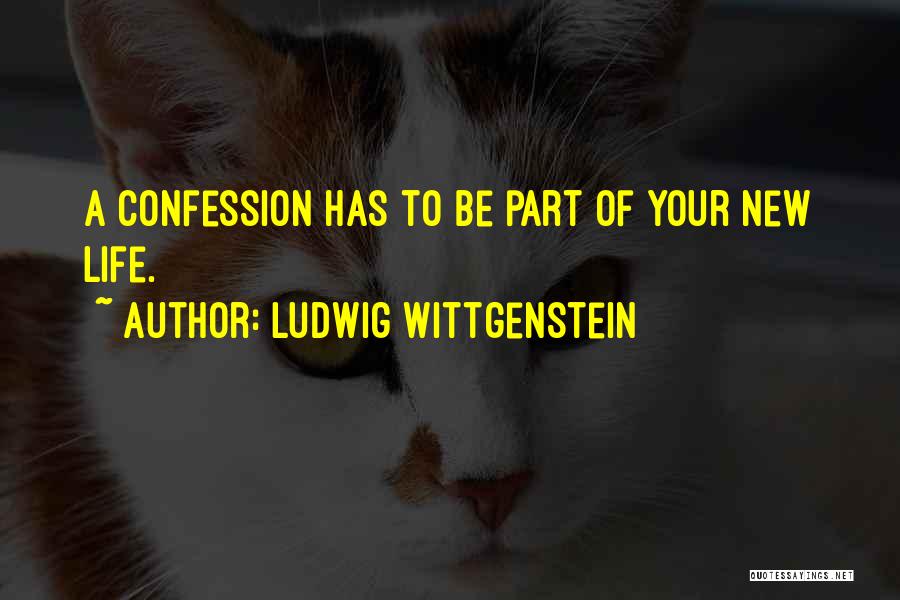 A CONFESSION HAS TO BE PART OF YOUR NEW LIFE.

~ AUTHOR: LUDWIG WITTGENSTEIN

QUOTESSAYINGS.NET